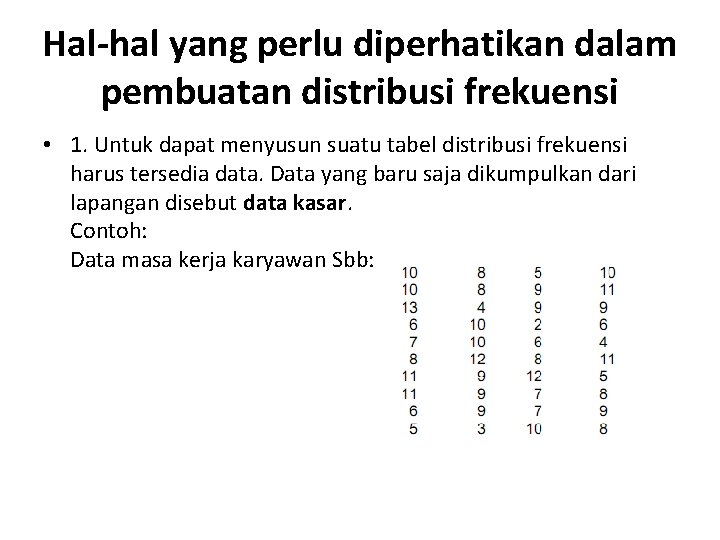 Hal-hal yang perlu diperhatikan dalam pembuatan distribusi frekuensi

• 1. Untuk dapat menyusun suatu tabel distribusi frekuensi harus tersedia data. Data yang baru saja dikumpulkan dari lapangan disebut data kasar.
Contoh:
Data masa kerja karyawan Sbb:

| 10 | 8 | 5 | 10 |
|---|---|---|---|
| 10 | 8 | 9 | 11 |
| 13 | 4 | 9 | 9 |
| 6 | 10 | 2 | 6 |
| 7 | 10 | 6 | 4 |
| 8 | 12 | 8 | 11 |
| 11 | 9 | 12 | 5 |
| 11 | 9 | 7 | 8 |
| 6 | 9 | 7 | 9 |
| 5 | 3 | 10 | 8 |